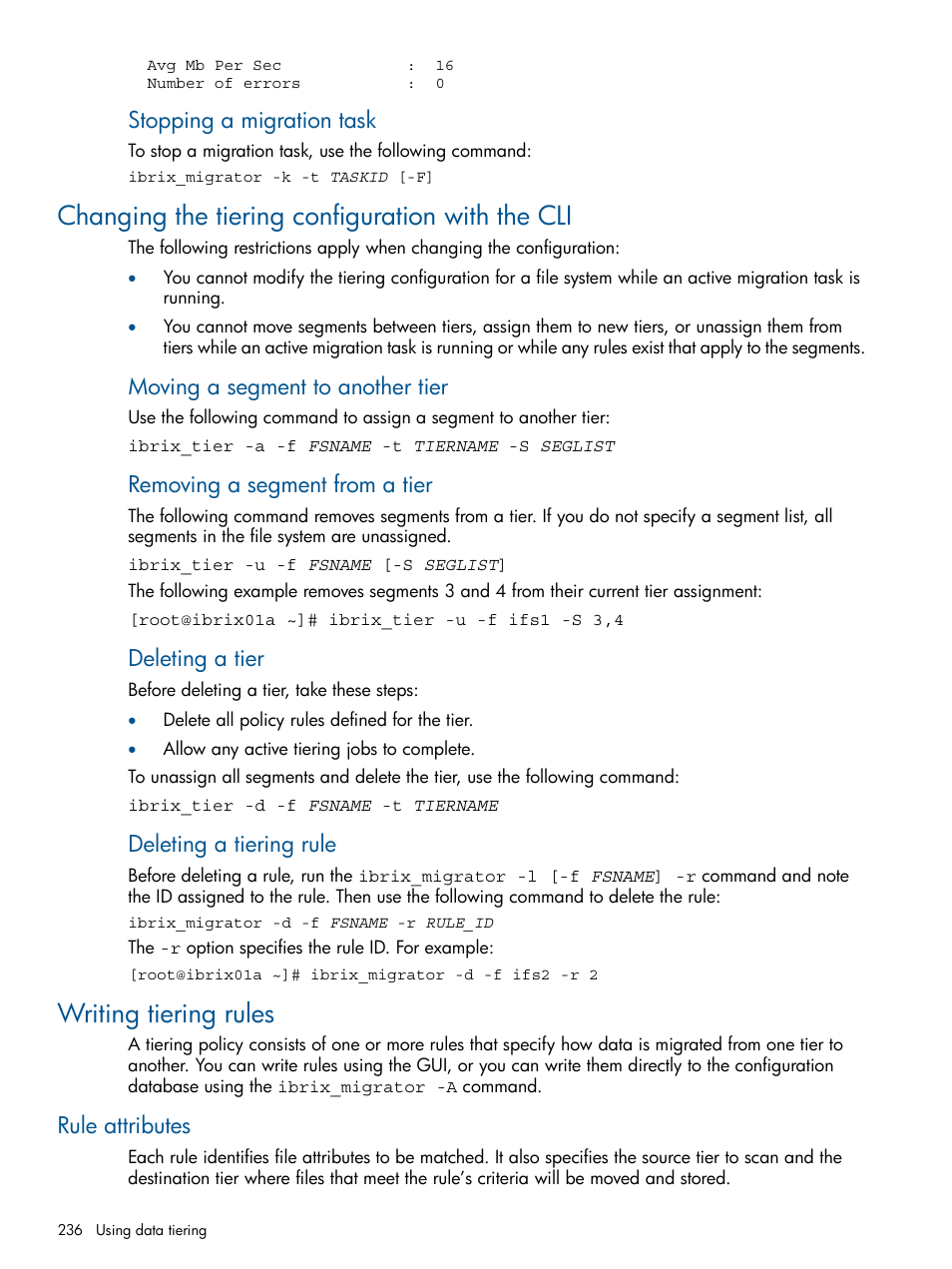 Avg Mb Per Sec : 16
Number of errors : 0

Stopping a migration task

To stop a migration task, use the following command:

ibrix_migrator -k -t TASKID [-F]

Changing the tiering configuration with the CLI

The following restrictions apply when changing the configuration:

• You cannot modify the tiering configuration for a file system while an active migration task is running.

• You cannot move segments between tiers, assign them to new tiers, or unassign them from tiers while an active migration task is running or while any rules exist that apply to the segments.

Moving a segment to another tier

Use the following command to assign a segment to another tier:

ibrix_tier -a -f FSNAME -t TIERNAME -S SEGLIST

Removing a segment from a tier

The following command removes segments from a tier. If you do not specify a segment list, all segments in the file system are unassigned.

ibrix_tier -u -f FSNAME [-S SEGLIST]

The following example removes segments 3 and 4 from their current tier assignment:

[root@ibrix01a ~]# ibrix_tier -u -f ifs1 -S 3,4

Deleting a tier

Before deleting a tier, take these steps:

• Delete all policy rules defined for the tier.

• Allow any active tiering jobs to complete.

To unassign all segments and delete the tier, use the following command:

ibrix_tier -d -f FSNAME -t TIERNAME

Deleting a tiering rule

Before deleting a rule, run the ibrix_migrator -l [-f FSNAME] -r command and note the ID assigned to the rule. Then use the following command to delete the rule:

ibrix_migrator -d -f FSNAME -r RULE_ID

The -r option specifies the rule ID. For example:

[root@ibrix01a ~]# ibrix_migrator -d -f ifs2 -r 2

Writing tiering rules

A tiering policy consists of one or more rules that specify how data is migrated from one tier to another. You can write rules using the GUI, or you can write them directly to the configuration database using the ibrix_migrator -A command.

Rule attributes

Each rule identifies file attributes to be matched. It also specifies the source tier to scan and the destination tier where files that meet the rule's criteria will be moved and stored.

236 Using data tiering